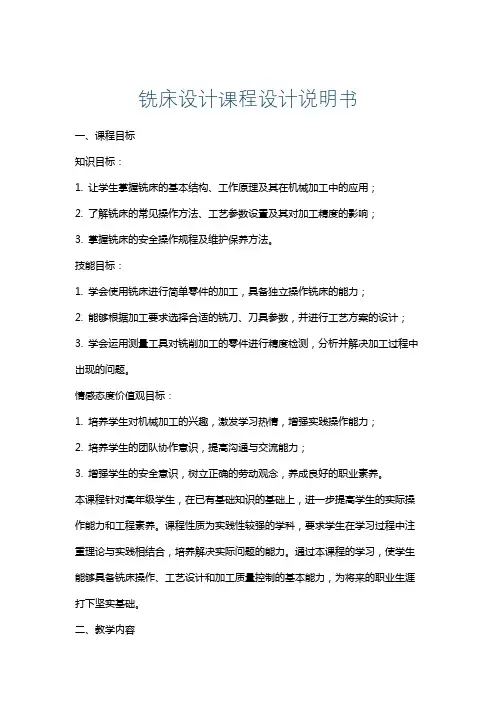 铣床设计课程设计说明书

一、课程目标

知识目标：

1. 让学生掌握铣床的基本结构、工作原理及其在机械加工中的应用；

2. 了解铣床的常见操作方法、工艺参数设置及其对加工精度的影响；

3. 掌握铣床的安全操作规程及维护保养方法。

技能目标：

1. 学会使用铣床进行简单零件的加工，具备独立操作铣床的能力；

2. 能够根据加工要求选择合适的铣刀、刀具参数，并进行工艺方案的设计；

3. 学会运用测量工具对铣削加工的零件进行精度检测，分析并解决加工过程中出现的问题。

情感态度价值观目标：

1. 培养学生对机械加工的兴趣，激发学习热情，增强实践操作能力；

2. 培养学生的团队协作意识，提高沟通与交流能力；

3. 增强学生的安全意识，树立正确的劳动观念，养成良好的职业素养。

本课程针对高年级学生，在已有基础知识的基础上，进一步提高学生的实际操作能力和工程素养。课程性质为实践性较强的学科，要求学生在学习过程中注重理论与实践相结合，培养解决实际问题的能力。通过本课程的学习，使学生能够具备铣床操作、工艺设计和加工质量控制的基本能力，为将来的职业生涯打下坚实基础。

二、教学内容